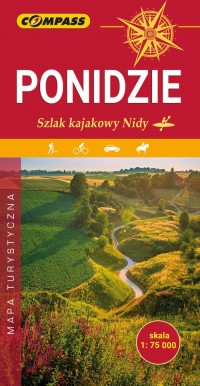 COMPASS

PONIDZIE

Szlak kajakowy Nidy

MAPA TURYSTYCZNA

skala
1: 75 000